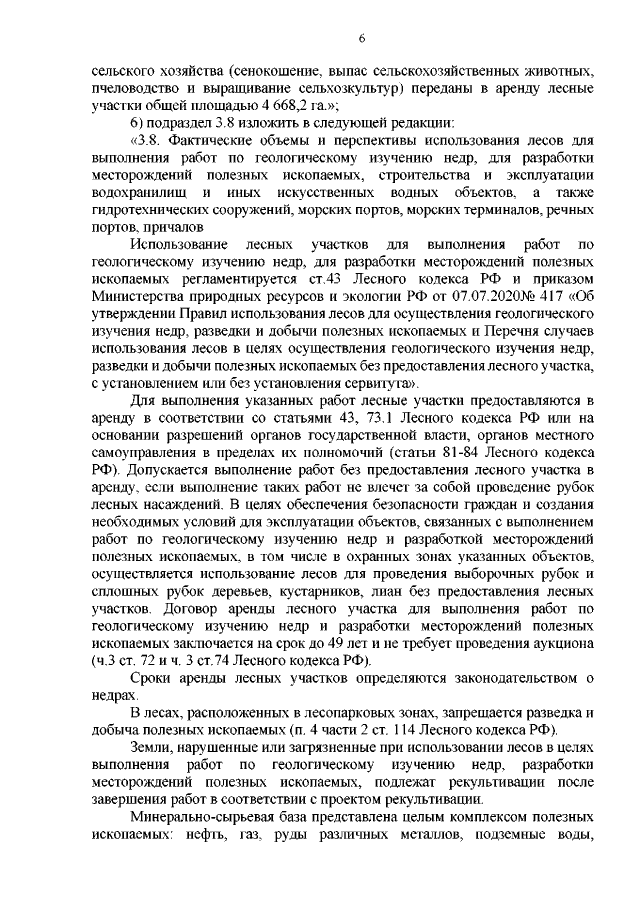 6

сельского хозяйства (сенокошение, выпас сельскохозяйственных животных, пчеловодство и выращивание сельхозкультур) переданы в аренду лесные участки общей площадью 4 668,2 га.»;

6) подраздел 3.8 изложить в следующей редакции:

«3.8. Фактические объемы и перспективы использования лесов для выполнения работ по геологическому изучению недр, для разработки месторождений полезных ископаемых, строительства и эксплуатации водохранилищ и иных искусственных водных объектов, а также гидротехнических сооружений, морских портов, морских терминалов, речных портов, причалов

Использование лесных участков для выполнения работ по геологическому изучению недр, для разработки месторождений полезных ископаемых регламентируется ст.43 Лесного кодекса РФ и приказом Министерства природных ресурсов и экологии РФ от 07.07.2020№ 417 «Об утверждении Правил использования лесов для осуществления геологического изучения недр, разведки и добычи полезных ископаемых и Перечня случаев использования лесов в целях осуществления геологического изучения недр, разведки и добычи полезных ископаемых без предоставления лесного участка, с установлением или без установления сервитута».

Для выполнения указанных работ лесные участки предоставляются в аренду в соответствии со статьями 43, 73.1 Лесного кодекса РФ или на основании разрешений органов государственной власти, органов местного самоуправления в пределах их полномочий (статьи 81-84 Лесного кодекса РФ). Допускается выполнение работ без предоставления лесного участка в аренду, если выполнение таких работ не влечет за собой проведение рубок лесных насаждений. В целях обеспечения безопасности граждан и создания необходимых условий для эксплуатации объектов, связанных с выполнением работ по геологическому изучению недр и разработкой месторождений полезных ископаемых, в том числе в охранных зонах указанных объектов, осуществляется использование лесов для проведения выборочных рубок и сплошных рубок деревьев, кустарников, лиан без предоставления лесных участков. Договор аренды лесного участка для выполнения работ по геологическому изучению недр и разработки месторождений полезных ископаемых заключается на срок до 49 лет и не требует проведения аукциона (ч.3 ст. 72 и ч. 3 ст.74 Лесного кодекса РФ).

Сроки аренды лесных участков определяются законодательством о недрах.

В лесах, расположенных в лесопарковых зонах, запрещается разведка и добыча полезных ископаемых (п. 4 части 2 ст. 114 Лесного кодекса РФ).

Земли, нарушенные или загрязненные при использовании лесов в целях выполнения работ по геологическому изучению недр, разработки месторождений полезных ископаемых, подлежат рекультивации после завершения работ в соответствии с проектом рекультивации.

Минерально-сырьевая база представлена целым комплексом полезных ископаемых: нефть, газ, руды различных металлов, подземные воды,